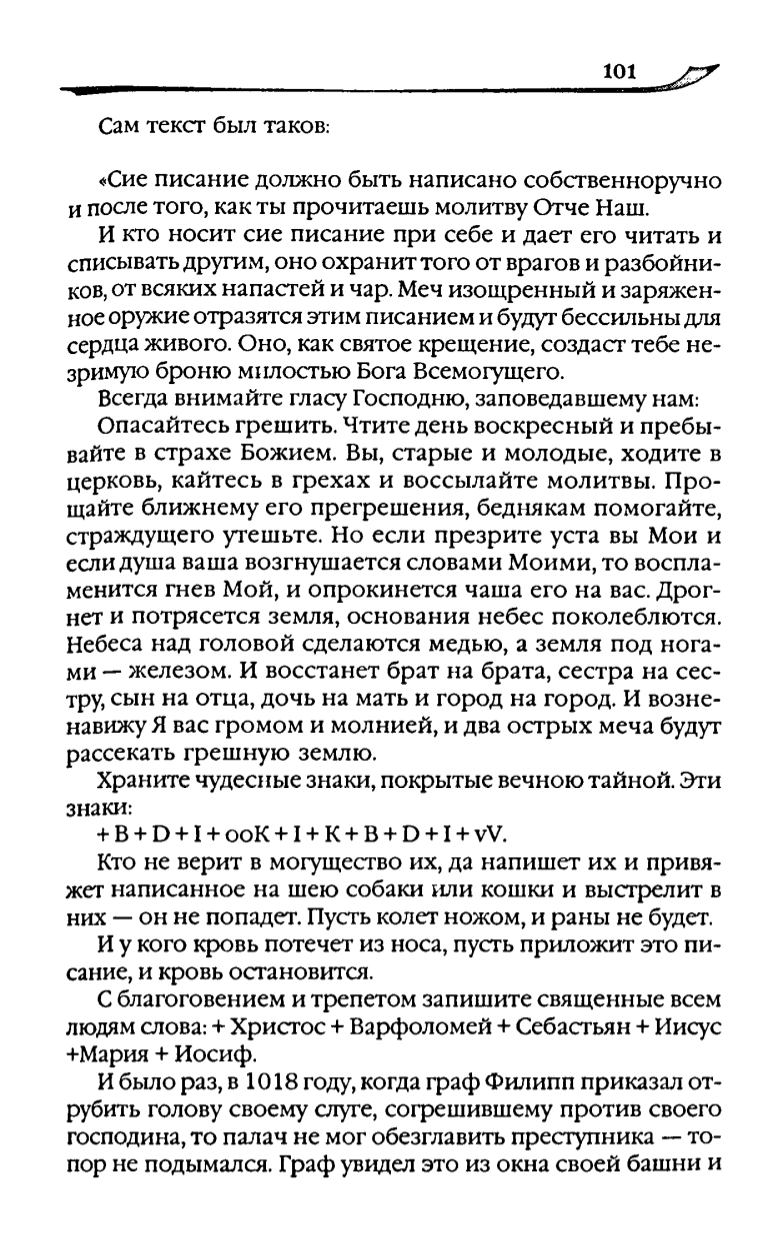 101

Сам текст был таков:

«Сие писание должно быть написано собственноручно и после того, как ты прочитаешь молитву Отче Наш.

И кто носит сие писание при себе и дает его читать и списывать другим, оно охранит того от врагов и разбойников, от всяких напастей и чар. Меч изощренный и заряженное оружие отразятся этим писанием и будут бессильны для сердца живого. Оно, как святое крещение, создаст тебе незримую броню милостью Бога Всемогущего.

Всегда внимайте гласу Господню, заповедавшему нам:

Опасайтесь грешить. Чтите день воскресный и пребывайте в страхе Божием. Вы, старые и молодые, ходите в церковь, кайтесь в грехах и воссылайте молитвы. Прощайте ближнему его прегрешения, беднякам помогайте, страждущего утешьте. Но если презрите уста вы Мои и если душа ваша возгнушается словами Моими, то воспламенится гнев Мой, и опрокинется чаша его на вас. Дрогнет и потрясется земля, основания небес поколеблются. Небеса над головой сделаются медью, а земля под ногами — железом. И восстанет брат на брата, сестра на сестру, сын на отца, дочь на мать и город на город. И возненавижу Я вас громом и молнией, и два острых меча будут рассекать грешную землю.

Храните чудесные знаки, покрытые вечною тайной. Эти знаки:

+ B + D + I + ooK + I + K + B + D + I + vV.

Кто не верит в могущество их, да напишет их и привяжет написанное на шею собаки или кошки и выстрелит в них — он не попадет. Пусть колет ножом, и раны не будет.

И у кого кровь потечет из носа, пусть приложит это писание, и кровь остановится.

С благоговением и трепетом запишите священные всем людям слова: + Христос + Варфоломей + Себастьян + Иисус +Мария + Иосиф.

И было раз, в 1018 году, когда граф Филипп приказал отрубить голову своему слуге, согрешившему против своего господина, то палач не мог обезглавить преступника — топор не подымался. Граф увидел это из окна своей башни и